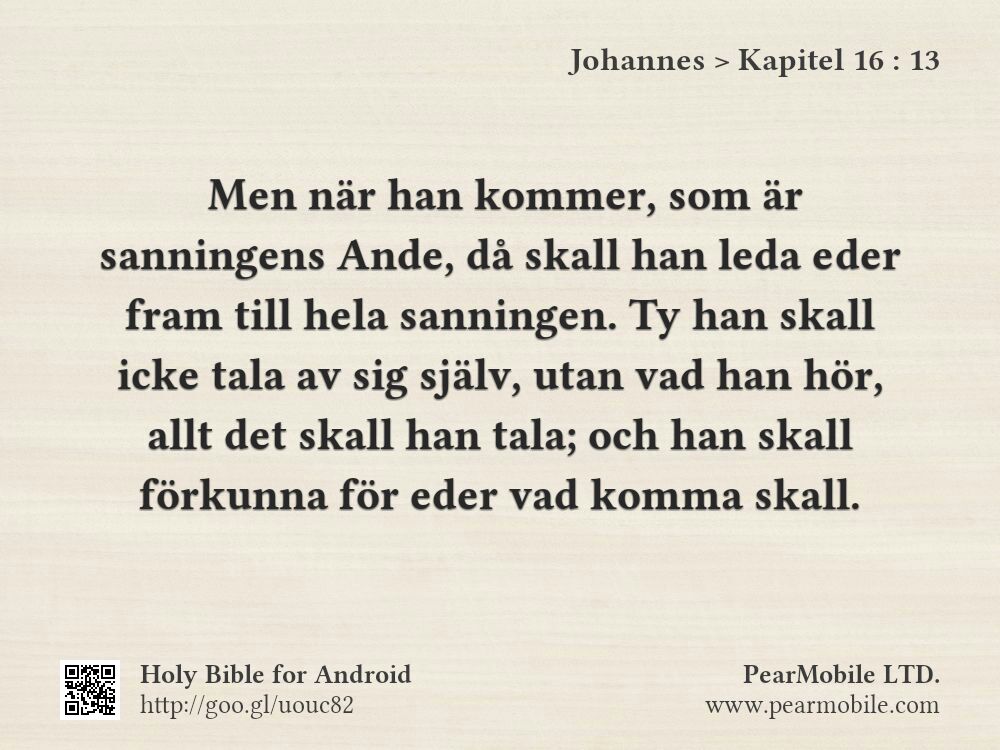 Johannes > Kapitel 16 : 13

Men när han kommer, som är sanningens Ande, då skall han leda eder fram till hela sanningen. Ty han skall icke tala av sig själv, utan vad han hör, allt det skall han tala; och han skall förkunna för eder vad komma skall.

Holy Bible for Android
http://goo.gl/uouc82

PearMobile LTD.
www.pearmobile.com